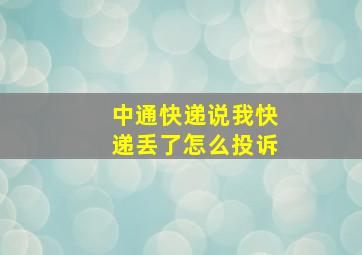 中通快递说我快递丢了怎么投诉